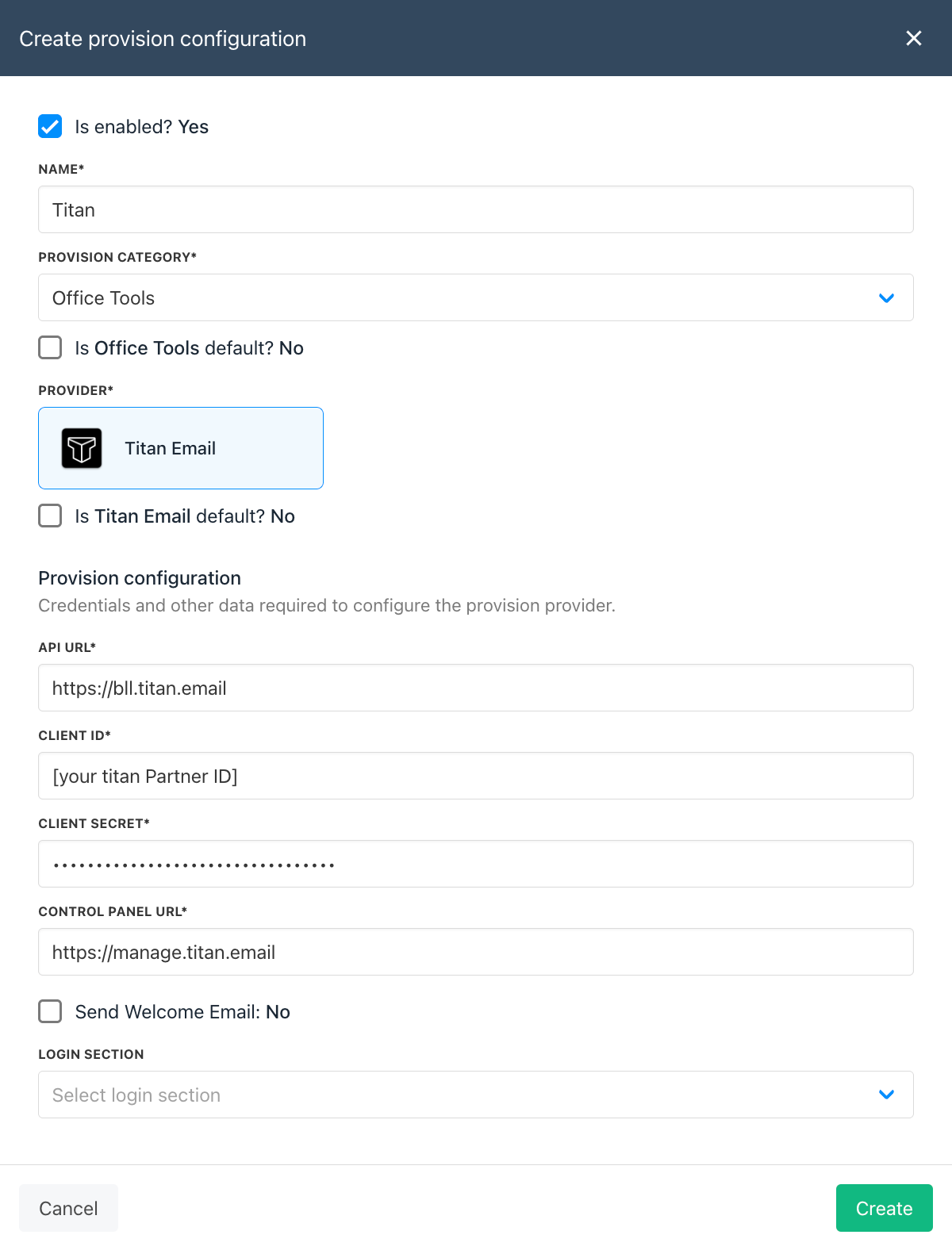 Create provision configuration

Is enabled? Yes

NAME*

Titan

PROVISION CATEGORY*

Office Tools

Is Office Tools default? No

PROVIDER*

Titan Email

Is Titan Email default? No

Provision configuration

Credentials and other data required to configure the provision provider.

API URL*

https://bll.titan.email

CLIENT ID*

[your titan Partner ID]

CLIENT SECRET*

••••••••••••••••••••••••••••••••

CONTROL PANEL URL*

https://manage.titan.email

Send Welcome Email: No

LOGIN SECTION

Select login section

Cancel

Create